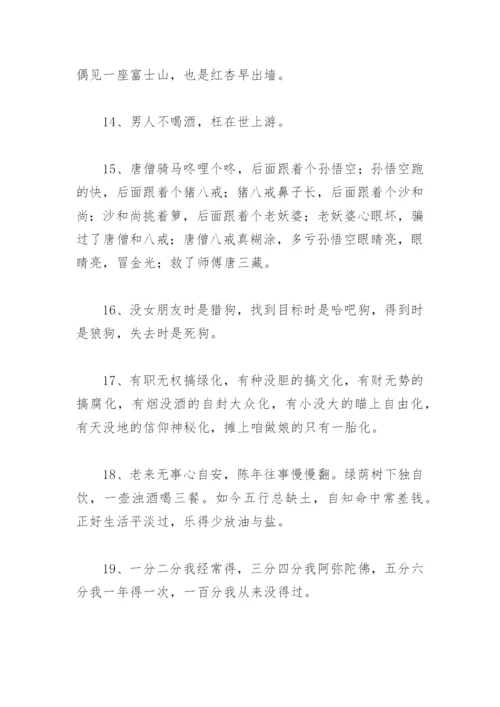 偶见一座富士山，也是红杏早出墙。

14、男人不喝酒，枉在世上游。

15、唐僧骑马咚哩个咚，后面跟着个孙悟空；孙悟空跑的快，后面跟着个猪八戒；猪八戒鼻子长，后面跟着个沙和尚；沙和尚挑着箩，后面跟着个老妖婆；老妖婆心眼坏，骗过了唐僧和八戒；唐僧八戒真糊涂，多亏孙悟空眼睛亮，眼睛亮，冒金光；救了师傅唐三藏。

16、没女朋友时是猎狗，找到目标时是哈吧狗，得到时是狼狗，失去时是死狗。

17、有职无权搞绿化，有种没胆的搞文化，有财无势的搞腐化，有烟没酒的自封大众化，有小没大的瞄上自由化，有天没地的信仰神秘化，摊上咱做娘的只有一胎化。

18、老来无事心自安，陈年往事慢慢翻。绿荫树下独自饮，一壶浊酒喝三餐。如今五行总缺土，自知命中常差钱。正好生活平淡过，乐得少放油与盐。

19、一分二分我经常得，三分四分我阿弥陀佛，五分六分我一年得一次，一百分我从来没得过。